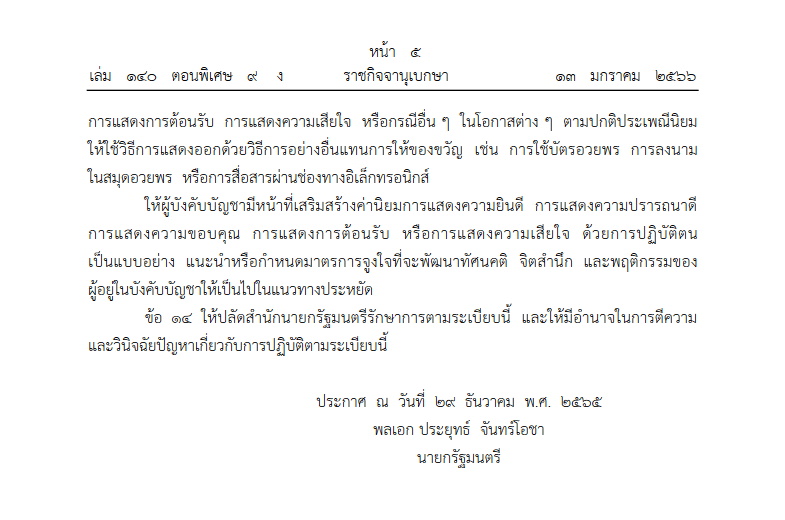 หน้า ๕
เล่ม ๑๔๐ ตอนพิเศษ ๙ ง ราชกิจจานุเบกษา ๑๓ มกราคม ๒๕๖๖

การแสดงการต้อนรับ การแสดงความเสียใจ หรือกรณีอื่น ๆ ในโอกาสต่าง ๆ ตามปกติประเพณีนิยม ให้ใช้วิธีการแสดงออกด้วยวิธีการอย่างอื่นแทนการให้ของขวัญ เช่น การใช้บัตรอวยพร การลงนามในสมุดอวยพร หรือการสื่อสารผ่านช่องทางอิเล็กทรอนิกส์

ให้ผู้บังคับบัญชามีหน้าที่เสริมสร้างค่านิยมการแสดงความยินดี การแสดงความปรารถนาดี การแสดงความขอบคุณ การแสดงการต้อนรับ หรือการแสดงความเสียใจ ด้วยการปฏิบัติตนเป็นแบบอย่าง แนะนำหรือกำหนดมาตรการจูงใจที่จะพัฒนาทัศนคติ จิตสำนึก และพฤติกรรมของผู้อยู่ในบังคับบัญชาให้เป็นไปในแนวทางประหยัด

ข้อ ๑๔ ให้ปลัดสำนักนายกรัฐมนตรีรักษาการตามระเบียบนี้ และให้มีอำนาจในการตีความและวินิจฉัยปัญหาเกี่ยวกับการปฏิบัติตามระเบียบนี้

ประกาศ ณ วันที่ ๒๙ ธันวาคม พ.ศ. ๒๕๖๕
พลเอก ประยุทธ์ จันทร์โอชา
นายกรัฐมนตรี